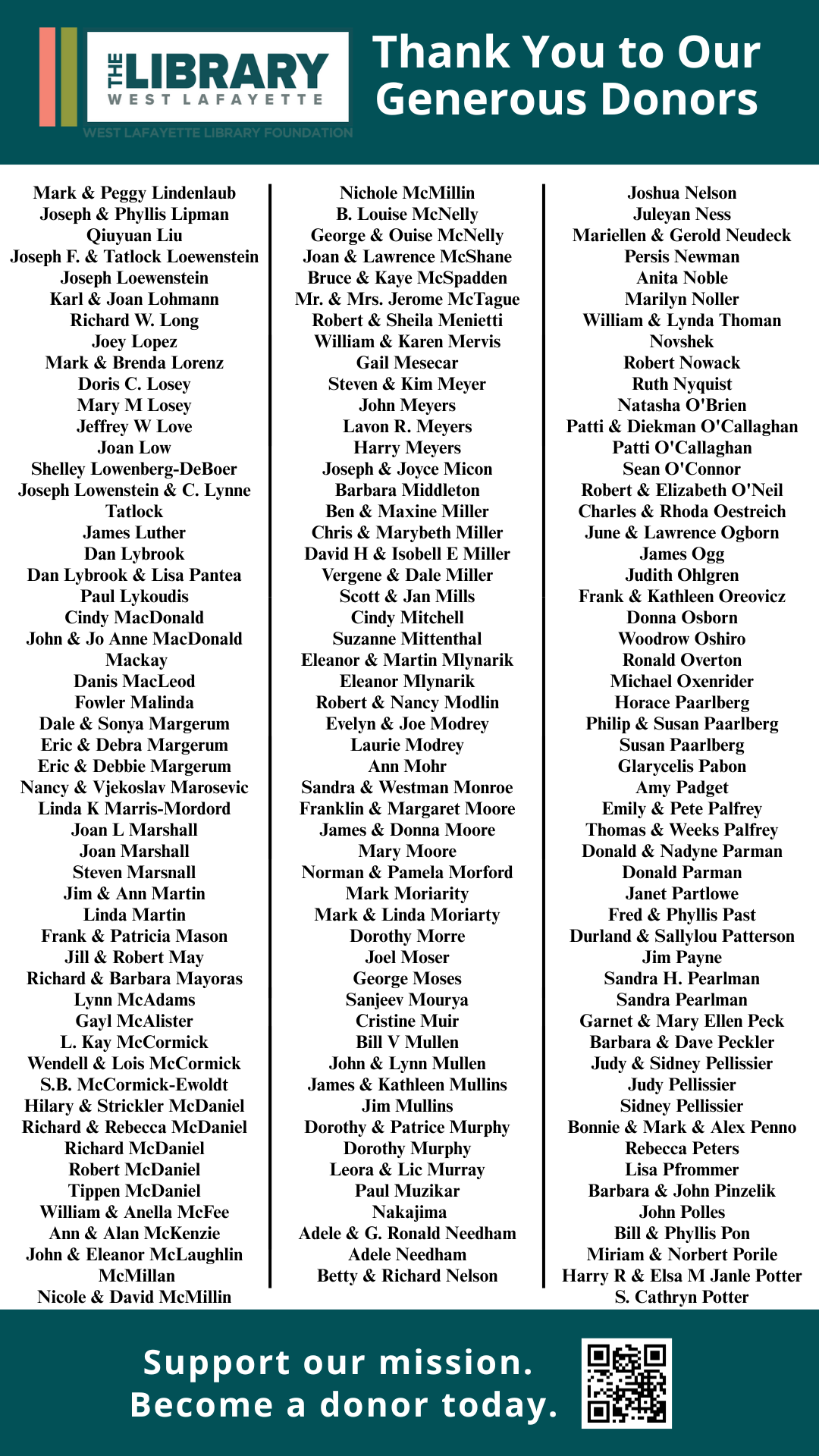 THE LIBRARY
WEST LAFAYETTE
WEST LAFAYETTE LIBRARY FOUNDATION

Thank You to Our Generous Donors

Mark & Peggy Lindenlaub
Joseph & Phyllis Lipman
Qiuyuan Liu
Joseph F. & Tatlock Loewenstein
Joseph Loewenstein
Karl & Joan Lohmann
Richard W. Long
Joey Lopez
Mark & Brenda Lorenz
Doris C. Losey
Mary M Losey
Jeffrey W Love
Joan Low
Shelley Lowenberg-DeBoer
Joseph Lowenstein & C. Lynne Tatlock
James Luther
Dan Lybrook
Dan Lybrook & Lisa Pantea
Paul Lykoudis
Cindy MacDonald
John & Jo Anne MacDonald
Mackay
Danis MacLeod
Fowler Malinda
Dale & Sonya Margerum
Eric & Debra Margerum
Eric & Debbie Margerum
Nancy & Vjekoslav Marosevic
Linda K Marris-Mordord
Joan L Marshall
Joan Marshall
Steven Marsnall
Jim & Ann Martin
Linda Martin
Frank & Patricia Mason
Jill & Robert May
Richard & Barbara Mayoras
Lynn McAdams
Gayl McAlister
L. Kay McCormick
Wendell & Lois McCormick
S.B. McCormick-Ewoldt
Hilary & Strickler McDaniel
Richard & Rebecca McDaniel
Richard McDaniel
Robert McDaniel
Tippen McDaniel
William & Anella McFee
Ann & Alan McKenzie
John & Eleanor McLaughlin
McMillan
Nicole & David McMillin

Nichole McMillin
B. Louise McNelly
George & Ouise McNelly
Joan & Lawrence McShane
Bruce & Kaye McSpadden
Mr. & Mrs. Jerome McTague
Robert & Sheila Menietti
William & Karen Mervis
Gail Mesecar
Steven & Kim Meyer
John Meyers
Lavon R. Meyers
Harry Meyers
Joseph & Joyce Micon
Barbara Middleton
Ben & Maxine Miller
Chris & Marybeth Miller
David H & Isobell E Miller
Vergene & Dale Miller
Scott & Jan Mills
Cindy Mitchell
Suzanne Mittenthal
Eleanor & Martin Mlynarik
Eleanor Mlynarik
Robert & Nancy Modlin
Evelyn & Joe Modrey
Laurie Modrey
Ann Mohr
Sandra & Westman Monroe
Franklin & Margaret Moore
James & Donna Moore
Mary Moore
Norman & Pamela Morford
Mark Moriarity
Mark & Linda Moriarty
Dorothy Morre
Joel Moser
George Moses
Sanjeev Mourya
Cristine Muir
Bill V Mullen
John & Lynn Mullen
James & Kathleen Mullins
Jim Mullins
Dorothy & Patrice Murphy
Dorothy Murphy
Leora & Lic Murray
Paul Muzikar
Nakajima
Adele & G. Ronald Needham
Adele Needham
Betty & Richard Nelson

Joshua Nelson
Juleyan Ness
Mariellen & Gerold Neudeck
Persis Newman
Anita Noble
Marilyn Noller
William & Lynda Thoman Novshek
Robert Nowack
Ruth Nyquist
Natasha O'Brien
Patti & Diekman O'Callaghan
Patti O'Callaghan
Sean O'Connor
Robert & Elizabeth O'Neil
Charles & Rhoda Oestreich
June & Lawrence Ogborn
James Ogg
Judith Ohlgren
Frank & Kathleen Oreovicz
Donna Osborn
Woodrow Oshiro
Ronald Overton
Michael Oxenrider
Horace Paarlberg
Philip & Susan Paarlberg
Susan Paarlberg
Glarycelis Pabon
Amy Padget
Emily & Pete Palfrey
Thomas & Weeks Palfrey
Donald & Nadyne Parman
Donald Parman
Janet Partlowe
Fred & Phyllis Past
Durland & Sallylou Patterson
Jim Payne
Sandra H. Pearlman
Sandra Pearlman
Garnet & Mary Ellen Peck
Barbara & Dave Peckler
Judy & Sidney Pellissier
Judy Pellissier
Sidney Pellissier
Bonnie & Mark & Alex Penno
Rebecca Peters
Lisa Pfrommer
Barbara & John Pinzelik
John Polles
Bill & Phyllis Pon
Miriam & Norbert Porile
Harry R & Elsa M Janle Potter
S. Cathryn Potter

Support our mission.
Become a donor today.